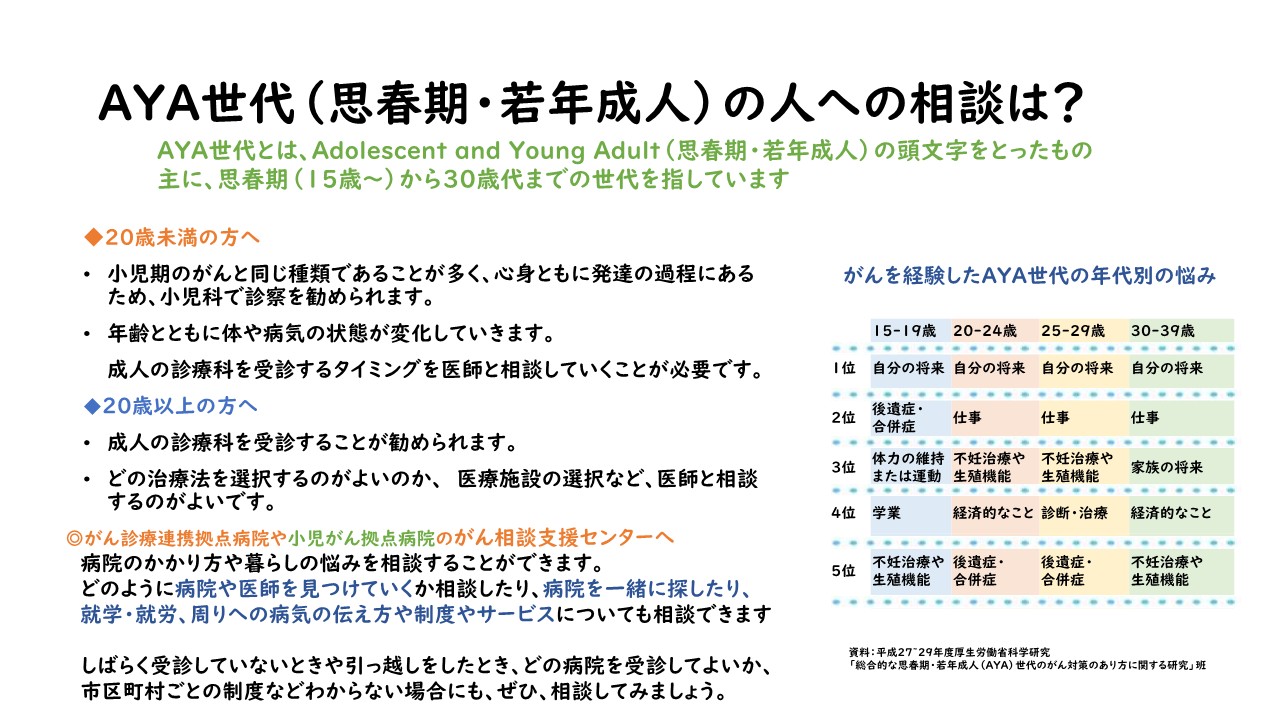 AYA世代（思春期・若年成人）の人への相談は？

AYA世代とは、Adolescent and Young Adult（思春期・若年成人）の頭文字をとったもの
主に、思春期（15歳～）から30歳代までの世代を指しています

◆20歳未満の方へ

• 小児期のがんと同じ種類であることが多く、心身ともに発達の過程にあるため、小児科で診察を勧められます。

• 年齢とともに体や病気の状態が変化していきます。

成人の診療科を受診するタイミングを医師と相談していくことが必要です。

◆20歳以上の方へ

• 成人の診療科を受診することが勧められます。

• どの治療法を選択するのがよいのか、 医療施設の選択など、医師と相談するのがよいです。

◎がん診療連携拠点病院や小児がん拠点病院のがん相談支援センターへ
病院のかかり方や暮らしの悩みを相談することができます。
どのように病院や医師を見つけていくか相談したり、病院を一緒に探したり、就学・就労、周りへの病気の伝え方や制度やサービスについても相談できます

しばらく受診していないときや引っ越しをしたとき、どの病院を受診してよいか、市区町村ごとの制度などわからない場合にも、ぜひ、相談してみましょう。

がんを経験したAYA世代の年代別の悩み

| | 15-19歳 | 20-24歳 | 25-29歳 | 30-39歳 |
|---|---|---|---|---|
| 1位 | 自分の将来 | 自分の将来 | 自分の将来 | 自分の将来 |
| 2位 | 後遺症・合併症 | 仕事 | 仕事 | 仕事 |
| 3位 | 体力の維持または運動 | 不妊治療や生殖機能 | 不妊治療や生殖機能 | 家族の将来 |
| 4位 | 学業 | 経済的なこと | 診断・治療 | 経済的なこと |
| 5位 | 不妊治療や生殖機能 | 後遺症・合併症 | 後遺症・合併症 | 不妊治療や生殖機能 |

資料：平成27~29年度厚生労働省科学研究
「総合的な思春期・若年成人（AYA）世代のがん対策のあり方に関する研究」班